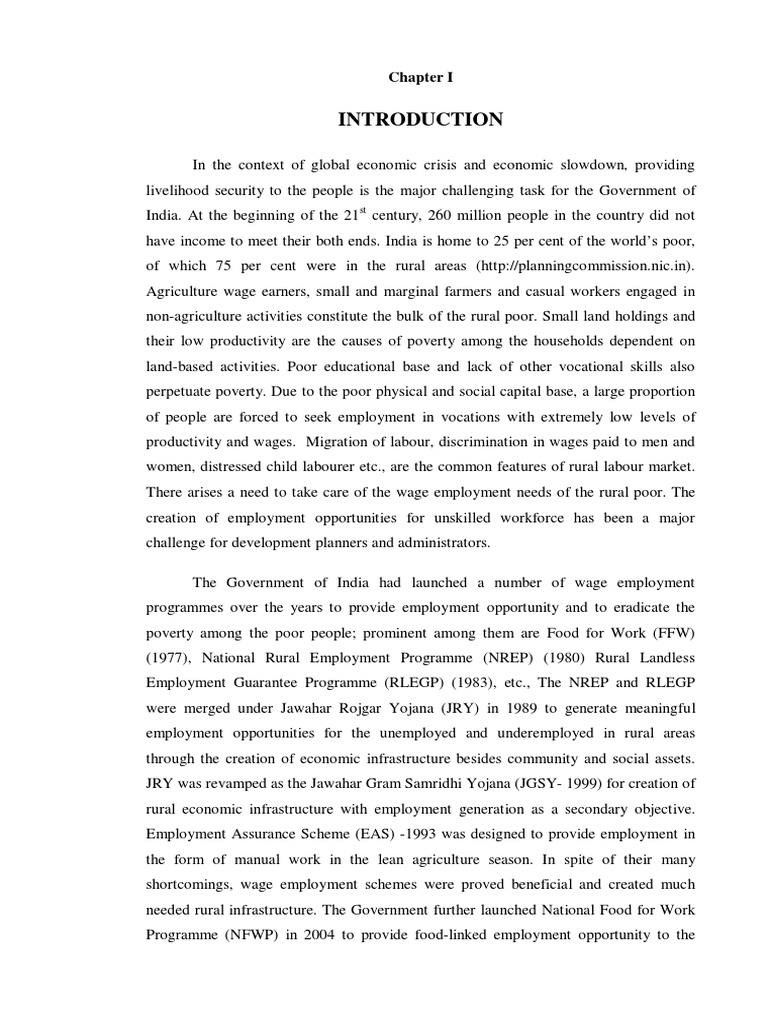 Chapter I

INTRODUCTION

In the context of global economic crisis and economic slowdown, providing livelihood security to the people is the major challenging task for the Government of India. At the beginning of the 21$^{st}$ century, 260 million people in the country did not have income to meet their both ends. India is home to 25 per cent of the world's poor, of which 75 per cent were in the rural areas (http://planningcommission.nic.in). Agriculture wage earners, small and marginal farmers and casual workers engaged in non-agriculture activities constitute the bulk of the rural poor. Small land holdings and their low productivity are the causes of poverty among the households dependent on land-based activities. Poor educational base and lack of other vocational skills also perpetuate poverty. Due to the poor physical and social capital base, a large proportion of people are forced to seek employment in vocations with extremely low levels of productivity and wages. Migration of labour, discrimination in wages paid to men and women, distressed child labourer etc., are the common features of rural labour market. There arises a need to take care of the wage employment needs of the rural poor. The creation of employment opportunities for unskilled workforce has been a major challenge for development planners and administrators.

The Government of India had launched a number of wage employment programmes over the years to provide employment opportunity and to eradicate the poverty among the poor people; prominent among them are Food for Work (FFW) (1977), National Rural Employment Programme (NREP) (1980) Rural Landless Employment Guarantee Programme (RLEGP) (1983), etc., The NREP and RLEGP were merged under Jawahar Rojgar Yojana (JRY) in 1989 to generate meaningful employment opportunities for the unemployed and underemployed in rural areas through the creation of economic infrastructure besides community and social assets. JRY was revamped as the Jawahar Gram Samridhi Yojana (JGSY- 1999) for creation of rural economic infrastructure with employment generation as a secondary objective. Employment Assurance Scheme (EAS) -1993 was designed to provide employment in the form of manual work in the lean agriculture season. In spite of their many shortcomings, wage employment schemes were proved beneficial and created much needed rural infrastructure. The Government further launched National Food for Work Programme (NFWP) in 2004 to provide food-linked employment opportunity to the